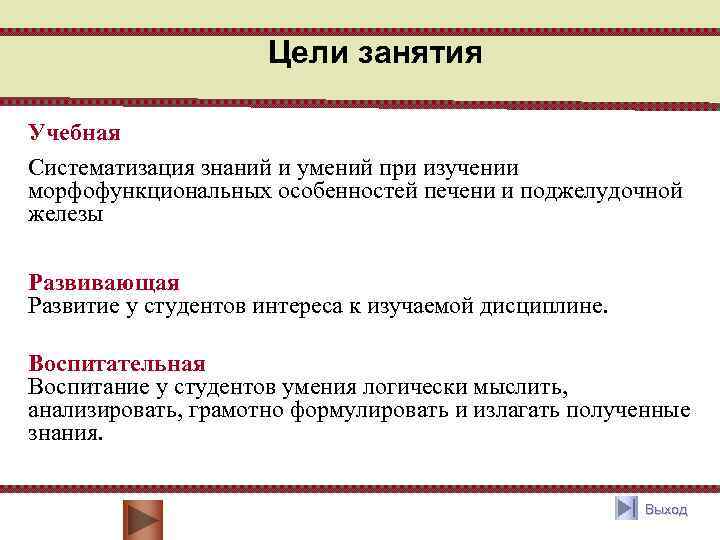 Цели занятия

Учебная

Систематизация знаний и умений при изучении морфофункциональных особенностей печени и поджелудочной железы

Развивающая
Развитие у студентов интереса к изучаемой дисциплине.

Воспитательная
Воспитание у студентов умения логически мыслить, анализировать, грамотно формулировать и излагать полученные знания.

Выход